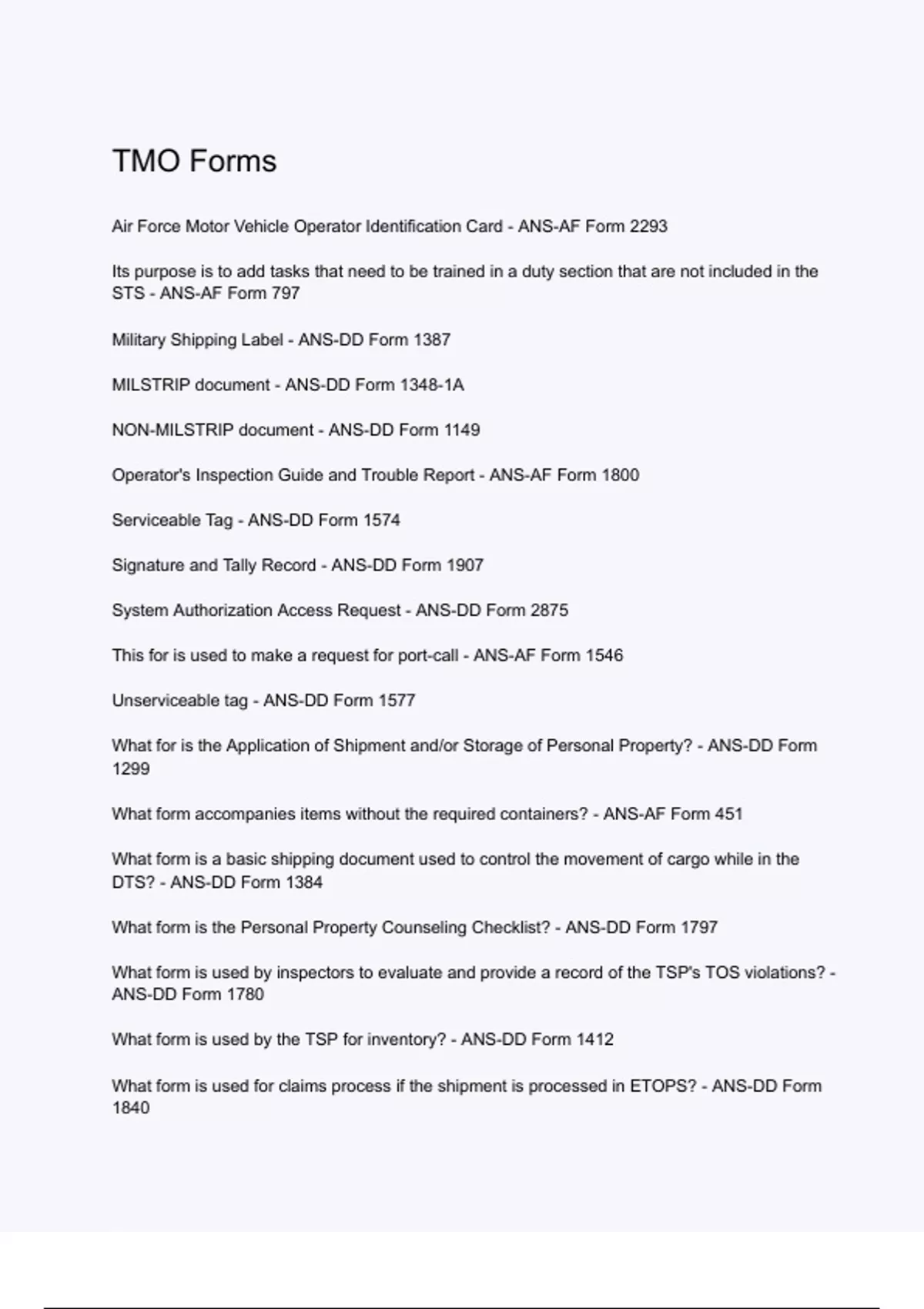 TMO Forms

Air Force Motor Vehicle Operator Identification Card - ANS-AF Form 2293

Its purpose is to add tasks that need to be trained in a duty section that are not included in the STS - ANS-AF Form 797

Military Shipping Label - ANS-DD Form 1387

MILSTRIP document - ANS-DD Form 1348-1A

NON-MILSTRIP document - ANS-DD Form 1149

Operator's Inspection Guide and Trouble Report - ANS-AF Form 1800

Serviceable Tag - ANS-DD Form 1574

Signature and Tally Record - ANS-DD Form 1907

System Authorization Access Request - ANS-DD Form 2875

This for is used to make a request for port-call - ANS-AF Form 1546

Unserviceable tag - ANS-DD Form 1577

What for is the Application of Shipment and/or Storage of Personal Property? - ANS-DD Form 1299

What form accompanies items without the required containers? - ANS-AF Form 451

What form is a basic shipping document used to control the movement of cargo while in the DTS? - ANS-DD Form 1384

What form is the Personal Property Counseling Checklist? - ANS-DD Form 1797

What form is used by inspectors to evaluate and provide a record of the TSP's TOS violations? - ANS-DD Form 1780

What form is used by the TSP for inventory? - ANS-DD Form 1412

What form is used for claims process if the shipment is processed in ETOPS? - ANS-DD Form 1840